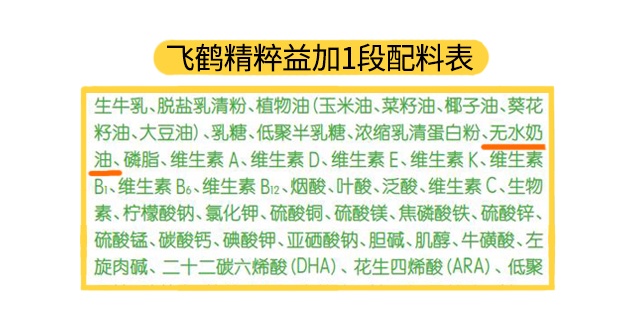 飞鹤精粹益加1段配料表

生牛乳、脱盐乳清粉、植物油（玉米油、菜籽油、椰子油、葵花籽油、大豆油）、乳糖、低聚半乳糖、浓缩乳清蛋白粉、无水奶油、磷脂、维生素 A、维生素 D、维生素 E、维生素 K、维生素 $B_1$、维生素 $B_6$、维生素 $B_{12}$、烟酸、叶酸、泛酸、维生素 C、生物素、柠檬酸钠、氯化钾、硫酸铜、硫酸镁、焦磷酸铁、硫酸锌、硫酸锰、碳酸钙、碘酸钾、亚硒酸钠、胆碱、肌醇、牛磺酸、左旋肉碱、二十二碳六烯酸（DHA）、花生四烯酸（ARA）、低聚